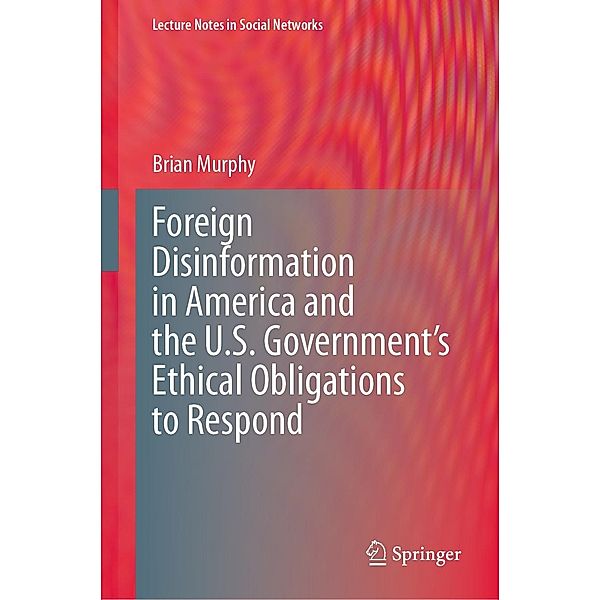 Lecture Notes in Social Networks

Brian Murphy

Foreign Disinformation in America and the U.S. Government's Ethical Obligations to Respond

Springer